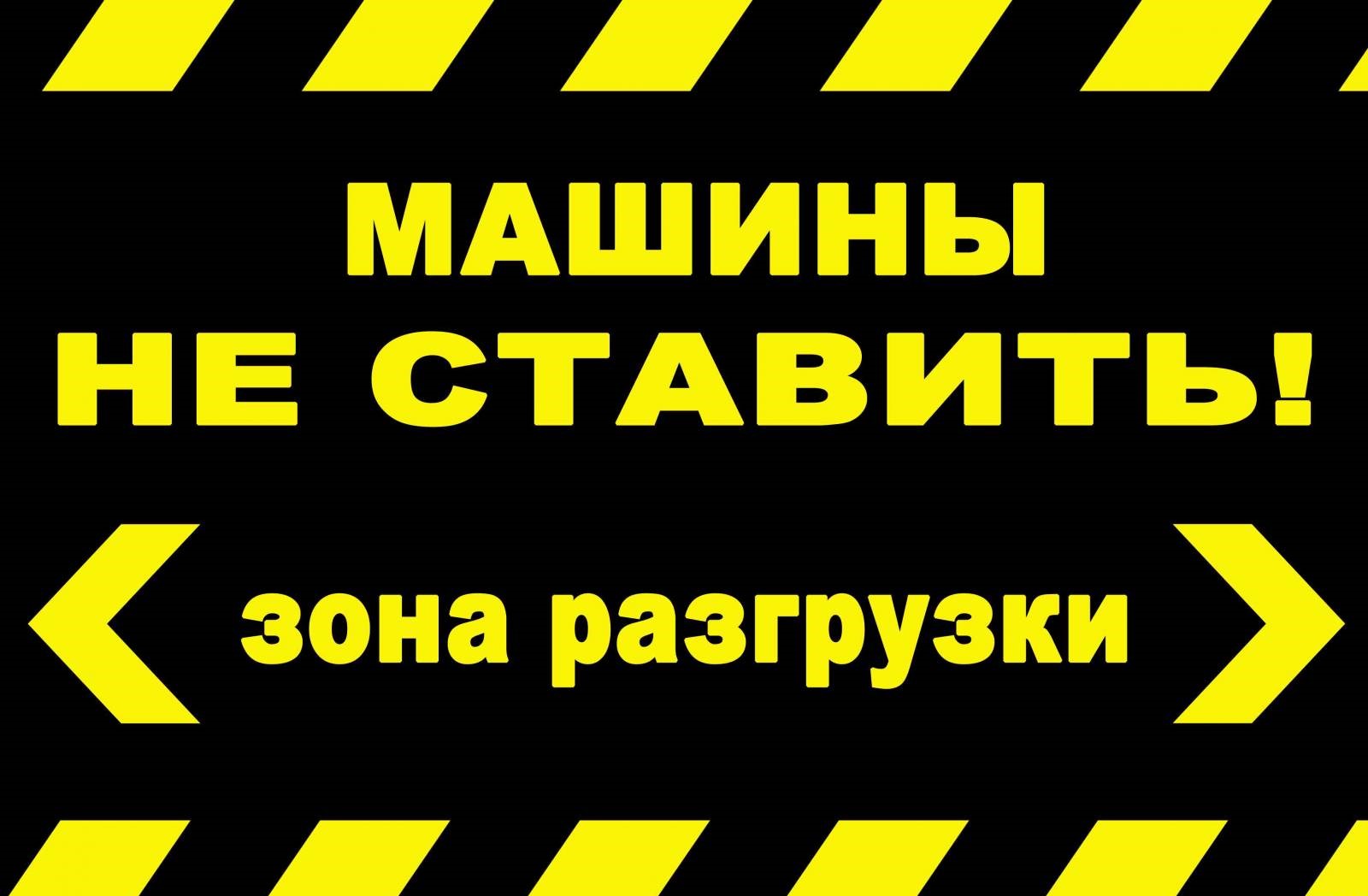 МАШИНЫ
НЕ СТАВИТЬ!

зона разгрузки